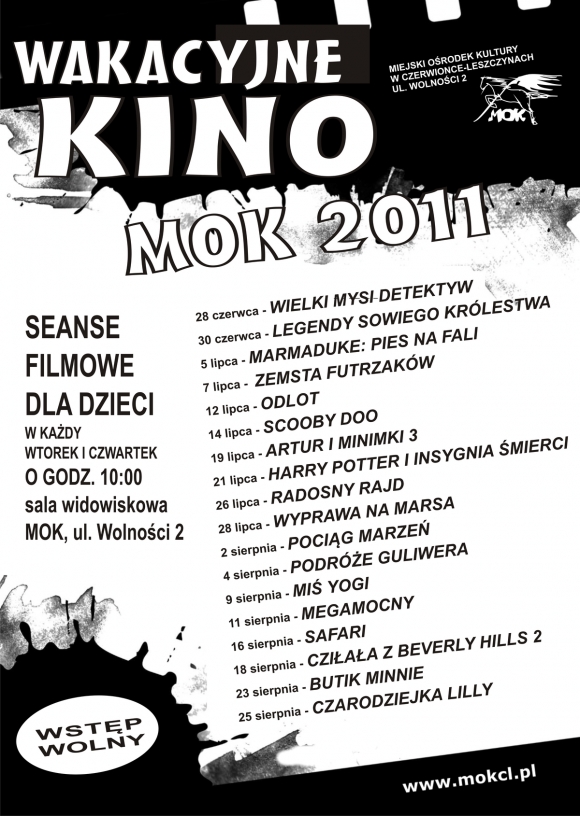 WAKACYJNE KINO

MIEJSKI OŚRODEK KULTURY W CZERWIONCE-LESZCZYNACH UL. WOLNOŚCI 2

MOK

MOK 2011

SEANSE FILMOWE DLA DZIECI

W KAŻDY WTOREK I CZWARTEK

O GODZ. 10:00

sala widowiskowa MOK, ul. Wolności 2

28 czerwca - WIELKI MYSI DETEKTYW
30 czerwca - LEGENDY SOWIEGO KRÓLESTWA
5 lipca - MARMADUKE: PIES NA FALI
7 lipca - ZEMSTA FUTRZAKÓW
12 lipca - ODLOT
14 lipca - SCOOBY DOO
19 lipca - ARTUR I MINIMKI 3
21 lipca - HARRY POTTER I INSYGNIA ŚMIERCI
26 lipca - RADOSNY RAJD
28 lipca - WYPRAWA NA MARSA
2 sierpnia - POCIĄG MARZEŃ
4 sierpnia - PODRÓŻE GULIWERA
9 sierpnia - MIŚ YOGI
11 sierpnia - MEGAMOCNY
16 sierpnia - SAFARI
18 sierpnia - CZIŁAŁA Z BEVERLY HILLS 2
23 sierpnia - BUTIK MINNIE
25 sierpnia - CZARODZIEJKA LILLY

WSTĘP WOLNY

www.mokcl.pl